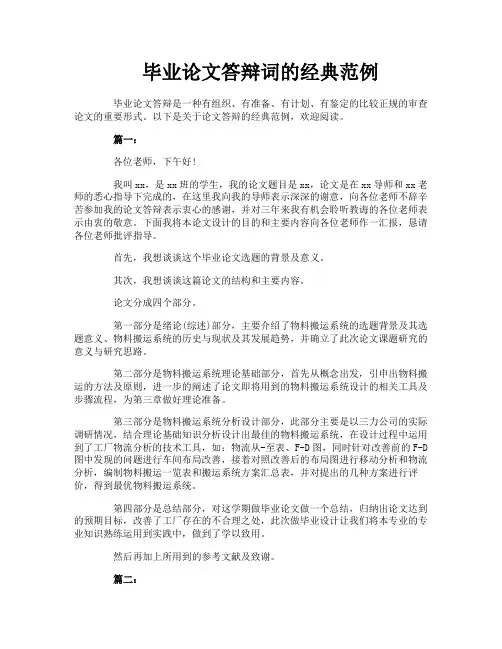 毕业论文答辩词的经典范例

毕业论文答辩是一种有组织、有准备、有计划、有鉴定的比较正规的审查论文的重要形式。以下是关于论文答辩的经典范例，欢迎阅读。

第一：

各位老师，下午好！

我叫 xx，是 xx 班的学生，我的论文题目是 xx，论文是在 xx 导师和 xx 老师的悉心指导下完成的，在这里我向我的导师表示深深的谢意，向各位老师不辞辛苦参加我的论文答辩表示衷心的感谢，并对三年来我有机会聆听教诲的各位老师表示由衷的敬意。下面我将本论文设计的目的和主要内容向各位老师作一汇报，恳请各位老师批评指导。

首先，我想谈谈这个毕业论文选题的背景及意义。

其次，我想谈谈这篇论文的结构和主要内容。

论文分成四个部分。

第一部分是绪论(综述)部分，主要介绍了物料搬运系统的选题背景及其选题意义、物料搬运系统的历史与现状及其发展趋势，并确立了此次论文课题研究的意义与研究思路。

第二部分是物料搬运系统理论基础部分，首先从概念出发，引申出物料搬运的方法及原则，进一步的阐述了论文即将用到的物料搬运系统设计的相关工具及步骤流程，为第三章做好理论准备。

第三部分是物料搬运系统分析设计部分，此部分主要是以三力公司的实际调研情况，结合理论基础知识分析设计出最佳的物料搬运系统，在设计过程中运用到了工厂物流分析的技术工具，如：物流从-至表、F-D 图，同时针对改善前的 F-D 图中发现的问题进行车间布局改善，接着对照改善后的布局图进行移动分析和物流分析，编制物料搬运一览表和搬运系统方案汇总表，并对提出的几种方案进行评价，得到最优物料搬运系统。

第四部分是总结部分，对这学期做毕业论文做一个总结，归纳出论文达到的预期目标，改善了工厂存在的不合理之处，此次做毕业设计让我们将本专业的专业知识熟练运用到实践中，做到了学以致用。

然后再加上所用到的参考文献及致谢。

第二：